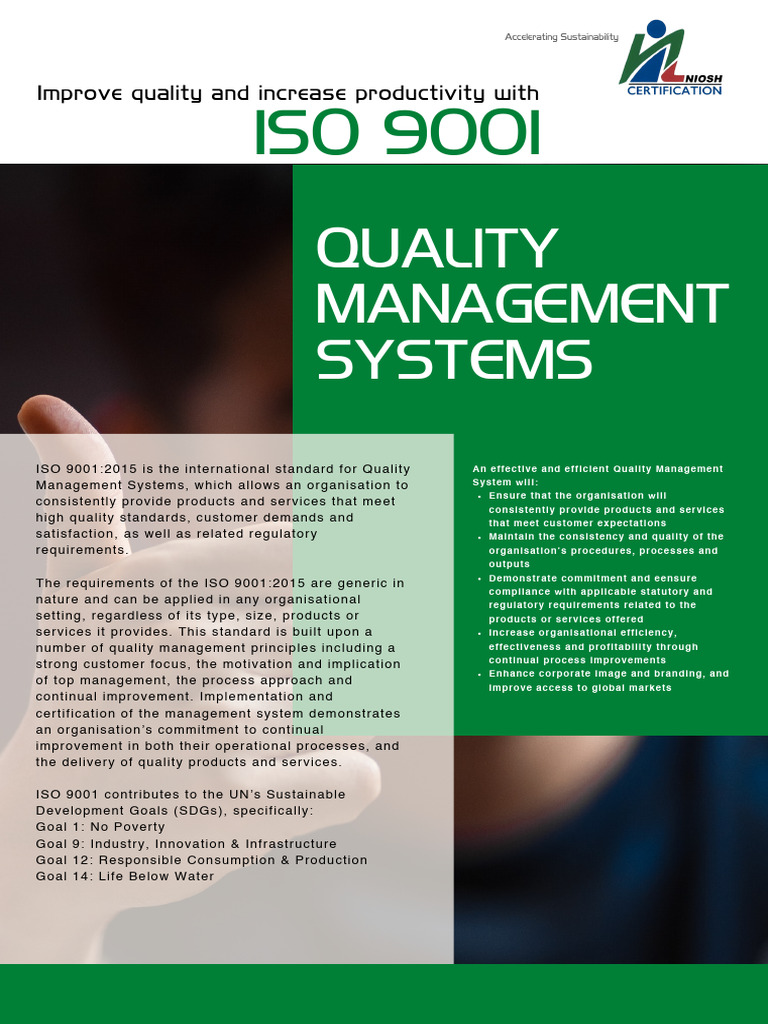 Accelerating Sustainability

NIOSH CERTIFICATION

Improve quality and increase productivity with

ISO 9001

QUALITY MANAGEMENT SYSTEMS

ISO 9001:2015 is the international standard for Quality Management Systems, which allows an organisation to consistently provide products and services that meet high quality standards, customer demands and satisfaction, as well as related regulatory requirements.

The requirements of the ISO 9001:2015 are generic in nature and can be applied in any organisational setting, regardless of its type, size, products or services it provides. This standard is built upon a number of quality management principles including a strong customer focus, the motivation and implication of top management, the process approach and continual improvement. Implementation and certification of the management system demonstrates an organisation's commitment to continual improvement in both their operational processes, and the delivery of quality products and services.

ISO 9001 contributes to the UN's Sustainable Development Goals (SDGs), specifically:
Goal 1: No Poverty
Goal 9: Industry, Innovation & Infrastructure
Goal 12: Responsible Consumption & Production
Goal 14: Life Below Water

An effective and efficient Quality Management System will:
• Ensure that the organisation will consistently provide products and services that meet customer expectations
• Maintain the consistency and quality of the organisation's procedures, processes and outputs
• Demonstrate commitment and eensure compliance with applicable statutory and regulatory requirements related to the products or services offered
• Increase organisational efficiency, effectiveness and profitability through continual process improvements
• Enhance corporate image and branding, and improve access to global markets